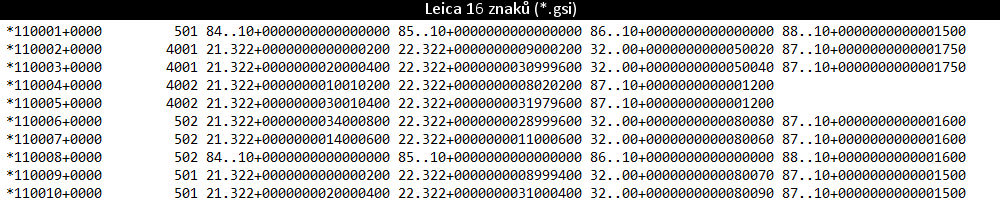 Leica 16 znaků (*.gsi)

*110001+0000 501 84..10+0000000000000000 85..10+0000000000000000 86..10+0000000000000000 88..10+0000000000001500
*110002+0000 4001 21.322+0000000000000200 22.322+0000000009000200 32..00+0000000000050020 87..10+0000000000001750
*110003+0000 4001 21.322+0000000020000400 22.322+0000000030999600 32..00+0000000000050040 87..10+0000000000001750
*110004+0000 4002 21.322+0000000010010200 22.322+0000000008020200 87..10+0000000000001200
*110005+0000 4002 21.322+0000000030010400 22.322+0000000031979600 87..10+0000000000001200
*110006+0000 502 21.322+0000000034000800 22.322+0000000028999600 32..00+0000000000080080 87..10+0000000000001600
*110007+0000 502 21.322+0000000014000600 22.322+0000000011000600 32..00+0000000000080060 87..10+0000000000001600
*110008+0000 502 84..10+0000000000000000 85..10+0000000000000000 86..10+0000000000000000 88..10+0000000000001600
*110009+0000 501 21.322+0000000000000200 22.322+0000000008999400 32..00+0000000000080070 87..10+0000000000001500
*110010+0000 501 21.322+0000000020000400 22.322+0000000031000400 32..00+0000000000080090 87..10+0000000000001500